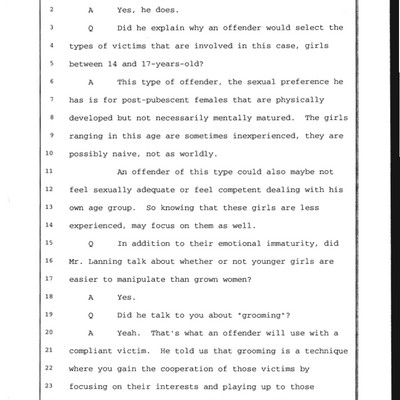 2 A Yes, he does.

3 Q Did he explain why an offender would select the
4 types of victims that are involved in this case, girls
5 between 14 and 17-years-old?

6 A This type of offender, the sexual preference he
7 has is for post-pubescent females that are physically
8 developed but not necessarily mentally matured. The girls
9 ranging in this age are sometimes inexperienced, they are
10 possibly naive, not as worldly.

11 An offender of this type could also maybe not
12 feel sexually adequate or feel competent dealing with his
13 own age group. So knowing that these girls are less
14 experienced, may focus on them as well.

15 Q In addition to their emotional immaturity, did
16 Mr. Lanning talk about whether or not younger girls are
17 easier to manipulate than grown women?

18 A Yes.

19 Q Did he talk to you about "grooming"?

20 A Yeah. That's what an offender will use with a
21 compliant victim. He told us that grooming is a technique
22 where you gain the cooperation of those victims by
23 focusing on their interests and playing up to those